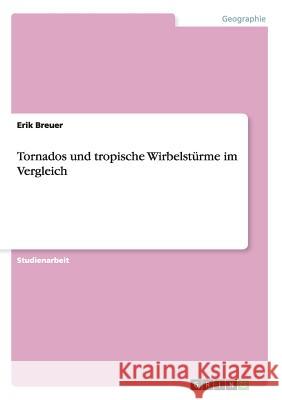 Geographie

Erik Breuer

Tornados und tropische Wirbelstürme im Vergleich

Studienarbeit

Kraina Książek